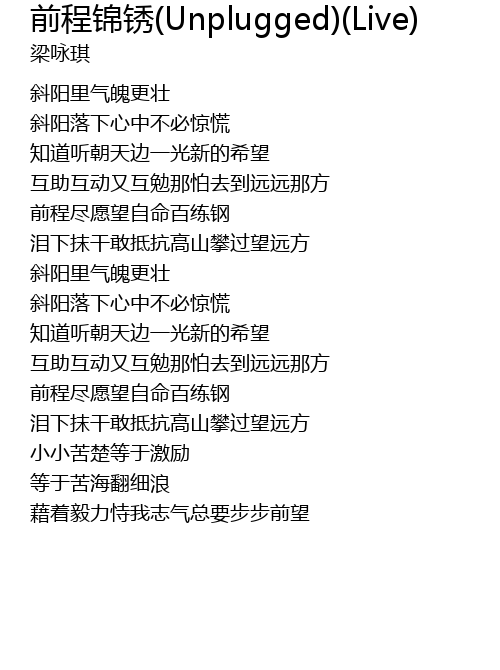 前程锦锈(Unplugged)(Live)
梁咏琪

斜阳里气魄更壮
斜阳落下心中不必惊慌
知道听朝天边一光新的希望
互助互动又互勉那怕去到远远那方
前程尽愿望自命百练钢
泪下抹干敢抵抗高山攀过望远方
斜阳里气魄更壮
斜阳落下心中不必惊慌
知道听朝天边一光新的希望
互助互动又互勉那怕去到远远那方
前程尽愿望自命百练钢
泪下抹干敢抵抗高山攀过望远方
小小苦楚等于激励
等于苦海翻细浪
藉着毅力恃我志气总要步步前望